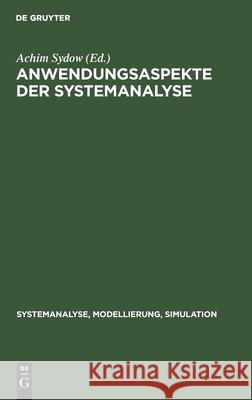 DE GRUYTER

Achim Sydow (Ed.)
ANWENDUNGSASPEKTE DER SYSTEMANALYSE

SYSTEMANALYSE, MODELLIERUNG, SIMULATION

DE G

Kraina Książek